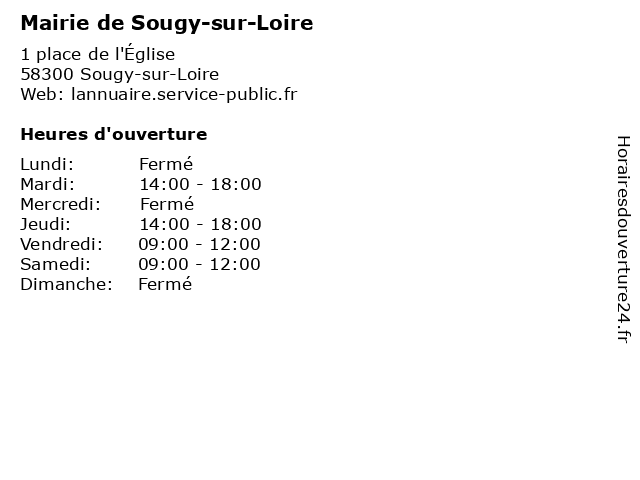 Mairie de Sougy-sur-Loire

1 place de l'Église
58300 Sougy-sur-Loire
Web: lannuaire.service-public.fr

Heures d'ouverture

Lundi: Fermé
Mardi: 14:00 - 18:00
Mercredi: Fermé
Jeudi: 14:00 - 18:00
Vendredi: 09:00 - 12:00
Samedi: 09:00 - 12:00
Dimanche: Fermé

Horairesdouverture24.fr